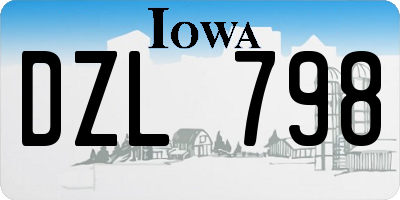 IOWA

DZL 798